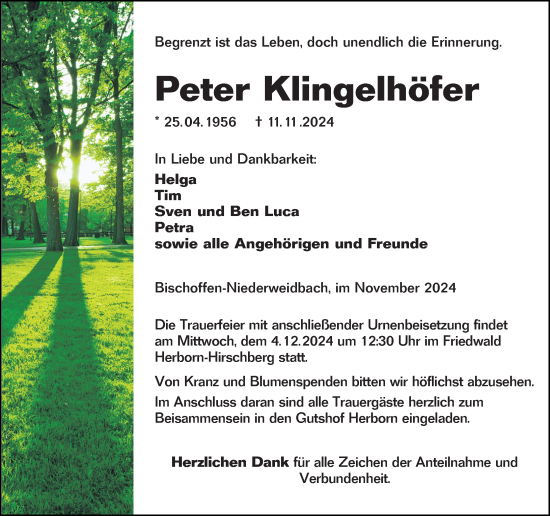 Begrenzt ist das Leben, doch unendlich die Erinnerung.

Peter Klingelhöfer

* 25.04.1956 † 11.11.2024

In Liebe und Dankbarkeit:
Helga
Tim
Sven und Ben Luca
Petra
sowie alle Angehörigen und Freunde

Bischoffen-Niederweidbach, im November 2024

Die Trauerfeier mit anschließender Urnenbeisetzung findet am Mittwoch, dem 4.12.2024 um 12:30 Uhr im Friedwald Herborn-Hirschberg statt.

Von Kranz und Blumenspenden bitten wir höflichst abzusehen.

Im Anschluss daran sind alle Trauergäste herzlich zum Beisammensein in den Gutshof Herborn eingeladen.

Herzlichen Dank für alle Zeichen der Anteilnahme und Verbundenheit.